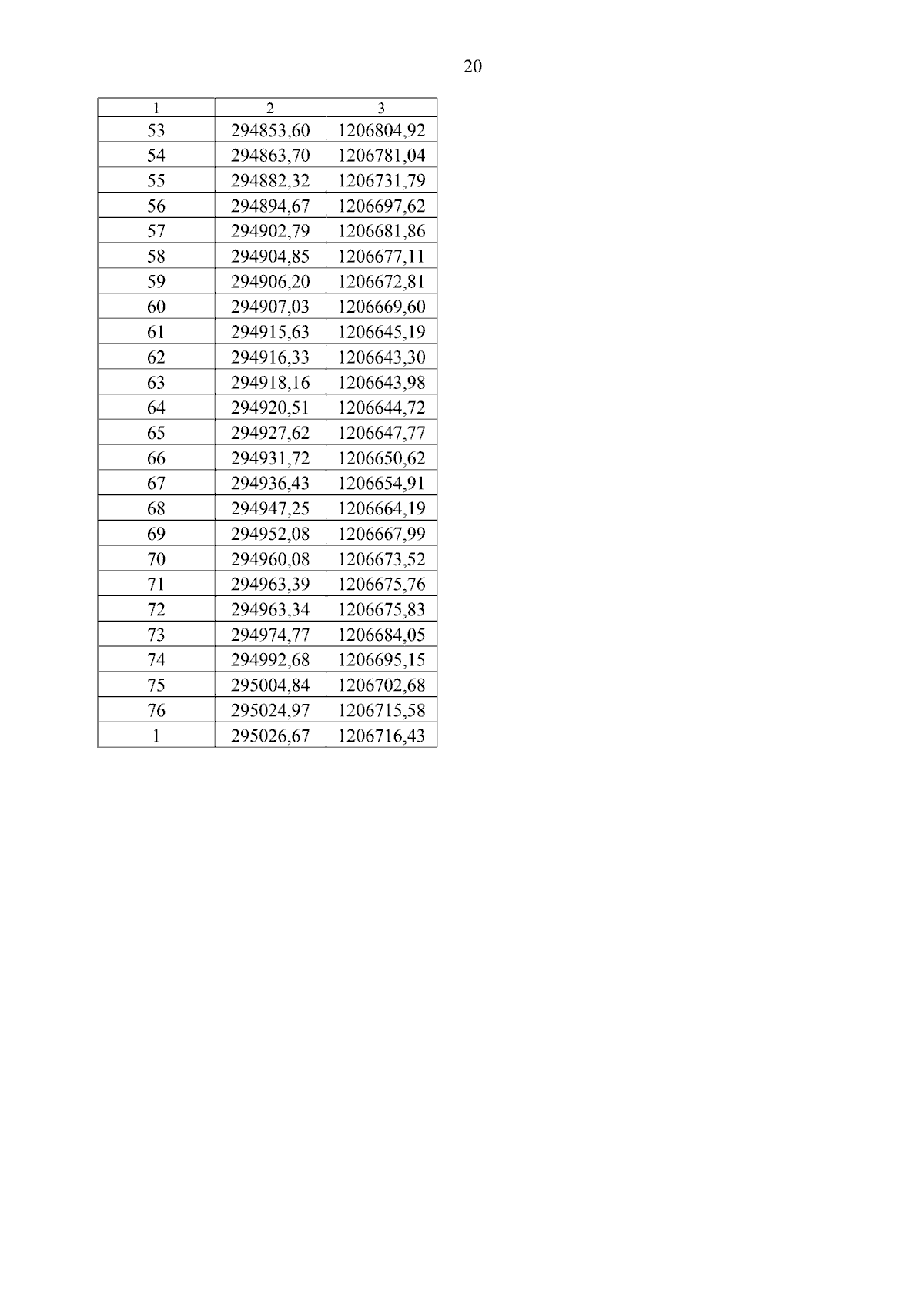 20

| 1 | 2 | 3 |
|---|---|---|
| 53 | 294853,60 | 1206804,92 |
| 54 | 294863,70 | 1206781,04 |
| 55 | 294882,32 | 1206731,79 |
| 56 | 294894,67 | 1206697,62 |
| 57 | 294902,79 | 1206681,86 |
| 58 | 294904,85 | 1206677,11 |
| 59 | 294906,20 | 1206672,81 |
| 60 | 294907,03 | 1206669,60 |
| 61 | 294915,63 | 1206645,19 |
| 62 | 294916,33 | 1206643,30 |
| 63 | 294918,16 | 1206643,98 |
| 64 | 294920,51 | 1206644,72 |
| 65 | 294927,62 | 1206647,77 |
| 66 | 294931,72 | 1206650,62 |
| 67 | 294936,43 | 1206654,91 |
| 68 | 294947,25 | 1206664,19 |
| 69 | 294952,08 | 1206667,99 |
| 70 | 294960,08 | 1206673,52 |
| 71 | 294963,39 | 1206675,76 |
| 72 | 294963,34 | 1206675,83 |
| 73 | 294974,77 | 1206684,05 |
| 74 | 294992,68 | 1206695,15 |
| 75 | 295004,84 | 1206702,68 |
| 76 | 295024,97 | 1206715,58 |
| 1 | 295026,67 | 1206716,43 |